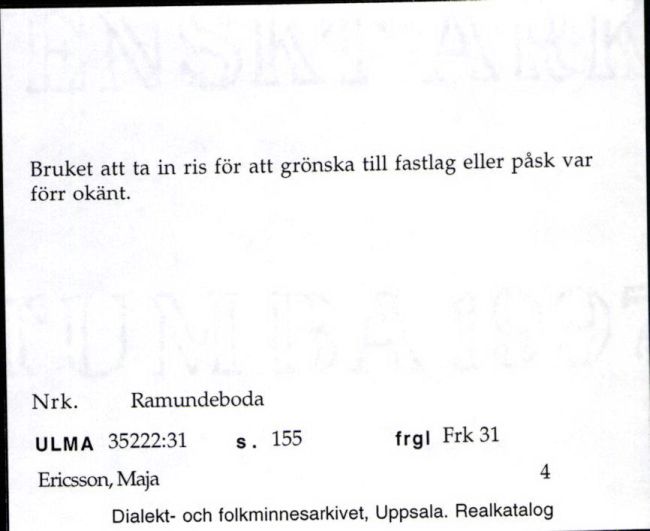 Bruket att ta in ris för att grönska till fastlag eller påsk var förr okänt.

Nrk. Ramundeboda

ULMA 35222:31 s. 155 frgl Frk 31

Ericsson, Maja 4

Dialekt- och folkminnesarkivet, Uppsala. Realkatalog